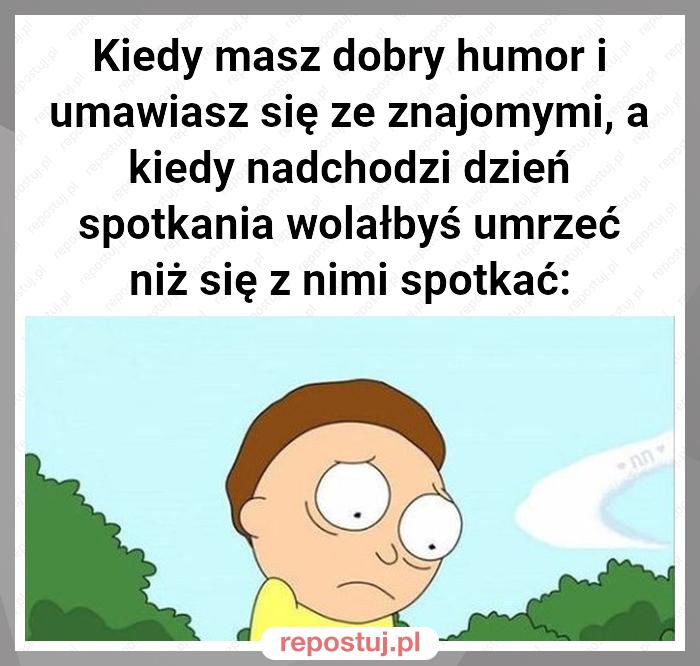 Kiedy masz dobry humor i umawiasz się ze znajomymi, a kiedy nadchodzi dzień spotkania wolałbyś umrzeć niż się z nimi spotkać:

repostuj.pl